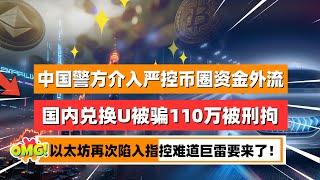 中国警方介入严控币圈资金外流

国内兑换U被骗110万被刑拘

OMG! 以太坊再次陷入指控难道巨雷要来了！